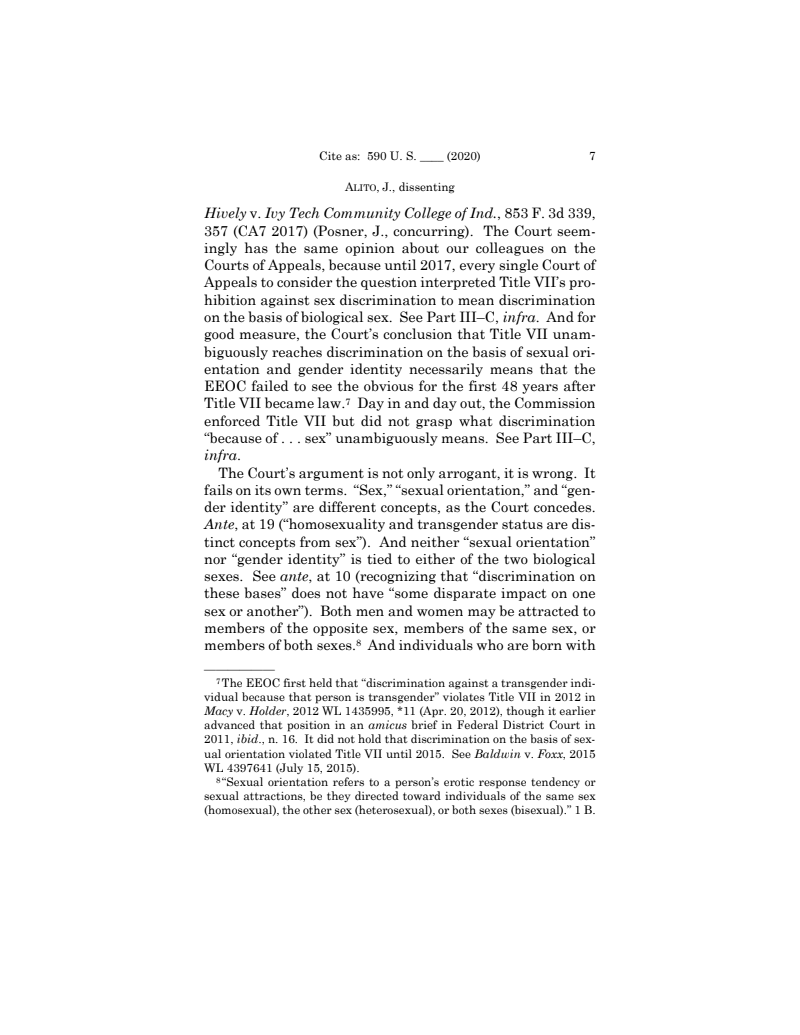 Cite as: 590 U. S. ____ (2020) 7

ALITO, J., dissenting

Hively v. Ivy Tech Community College of Ind., 853 F. 3d 339, 357 (CA7 2017) (Posner, J., concurring). The Court seemingly has the same opinion about our colleagues on the Courts of Appeals, because until 2017, every single Court of Appeals to consider the question interpreted Title VII's prohibition against sex discrimination to mean discrimination on the basis of biological sex. See Part III–C, infra. And for good measure, the Court's conclusion that Title VII unambiguously reaches discrimination on the basis of sexual orientation and gender identity necessarily means that the EEOC failed to see the obvious for the first 48 years after Title VII became law.$^7$ Day in and day out, the Commission enforced Title VII but did not grasp what discrimination "because of . . . sex" unambiguously means. See Part III–C, infra.

The Court's argument is not only arrogant, it is wrong. It fails on its own terms. "Sex," "sexual orientation," and "gender identity" are different concepts, as the Court concedes. Ante, at 19 ("homosexuality and transgender status are distinct concepts from sex"). And neither "sexual orientation" nor "gender identity" is tied to either of the two biological sexes. See ante, at 10 (recognizing that "discrimination on these bases" does not have "some disparate impact on one sex or another"). Both men and women may be attracted to members of the opposite sex, members of the same sex, or members of both sexes.$^8$ And individuals who are born with

$^7$The EEOC first held that "discrimination against a transgender individual because that person is transgender" violates Title VII in 2012 in Macy v. Holder, 2012 WL 1435995, *11 (Apr. 20, 2012), though it earlier advanced that position in an amicus brief in Federal District Court in 2011, ibid., n. 16. It did not hold that discrimination on the basis of sexual orientation violated Title VII until 2015. See Baldwin v. Foxx, 2015 WL 4397641 (July 15, 2015).

$^8$"Sexual orientation refers to a person's erotic response tendency or sexual attractions, be they directed toward individuals of the same sex (homosexual), the other sex (heterosexual), or both sexes (bisexual)." 1 B.